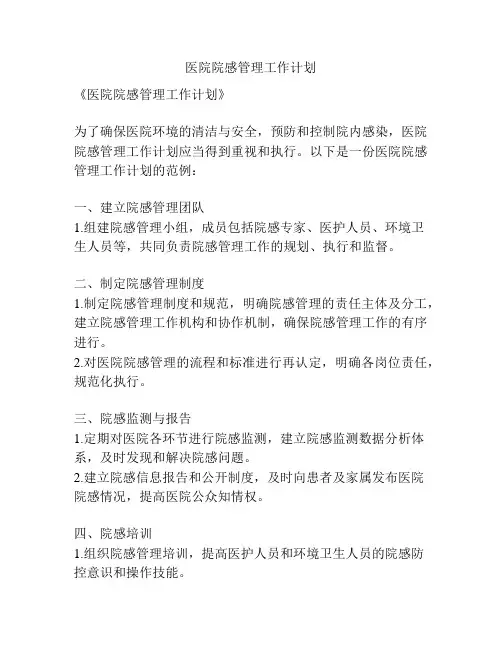 医院院感管理工作计划

《医院院感管理工作计划》

为了确保医院环境的清洁与安全，预防和控制院内感染，医院院感管理工作计划应当得到重视和执行。以下是一份医院院感管理工作计划的范例：

一、建立院感管理团队
1.组建院感管理小组，成员包括院感专家、医护人员、环境卫生人员等，共同负责院感管理工作的规划、执行和监督。

二、制定院感管理制度
1.制定院感管理制度和规范，明确院感管理的责任主体及分工，建立院感管理工作机构和协作机制，确保院感管理工作的有序进行。
2.对医院院感管理的流程和标准进行再认定，明确各岗位责任，规范化执行。

三、院感监测与报告
1.定期对医院各环节进行院感监测，建立院感监测数据分析体系，及时发现和解决院感问题。
2.建立院感信息报告和公开制度，及时向患者及家属发布医院院感情况，提高医院公众知情权。

四、院感培训
1.组织院感管理培训，提高医护人员和环境卫生人员的院感防控意识和操作技能。